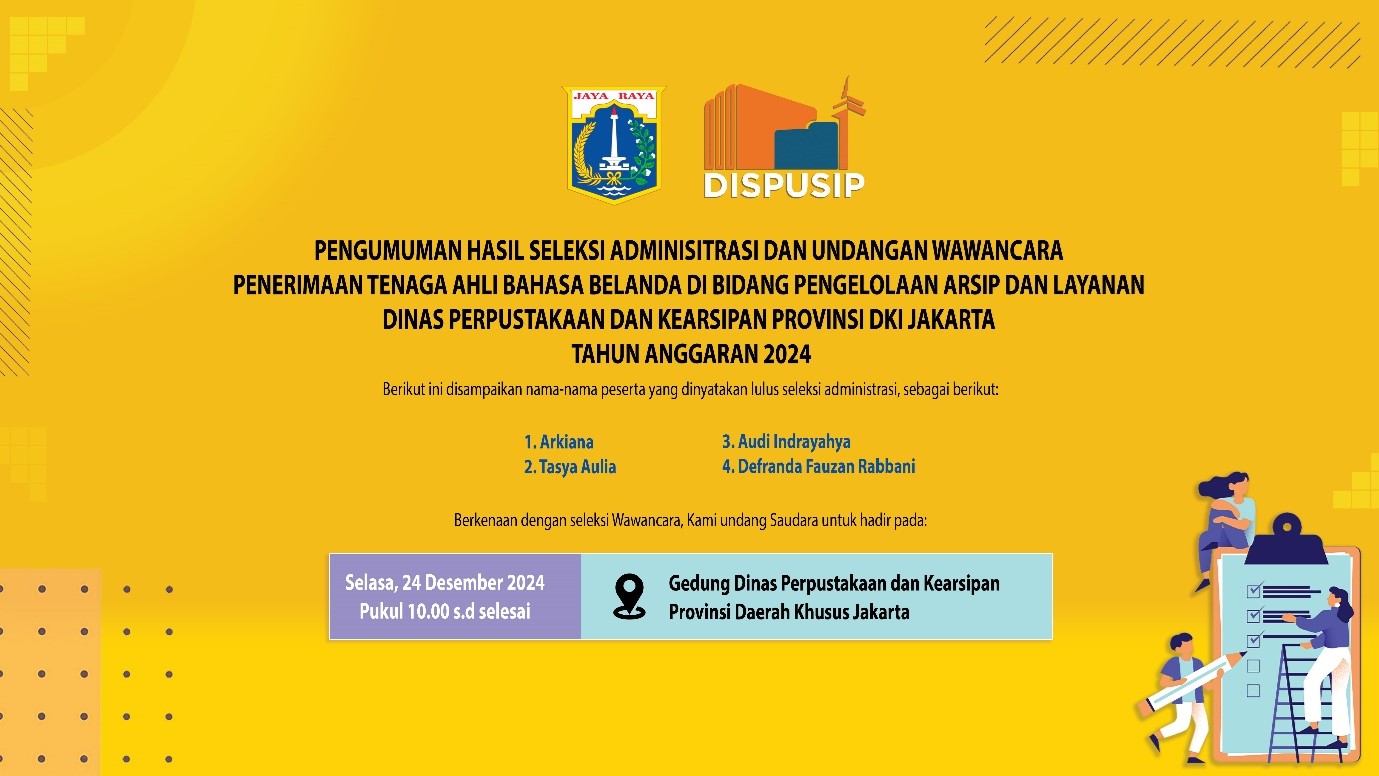 JAYA RAYA

DISPUSIP

PENGUMUMAN HASIL SELEKSI ADMINISITRASI DAN UNDANGAN WAWANCARA
PENERIMAAN TENAGA AHLI BAHASA BELANDA DI BIDANG PENGELOLAAN ARSIP DAN LAYANAN
DINAS PERPUSTAKAAN DAN KEARSIPAN PROVINSI DKI JAKARTA
TAHUN ANGGARAN 2024

Berikut ini disampaikan nama-nama peserta yang dinyatakan lulus seleksi administrasi, sebagai berikut:

1. Arkiana
2. Tasya Aulia
3. Audi Indrayahya
4. Defranda Fauzan Rabbani

Berkenaan dengan seleksi Wawancara, Kami undang Saudara untuk hadir pada:

Selasa, 24 Desember 2024
Pukul 10.00 s.d selesai

Gedung Dinas Perpustakaan dan Kearsipan
Provinsi Daerah Khusus Jakarta